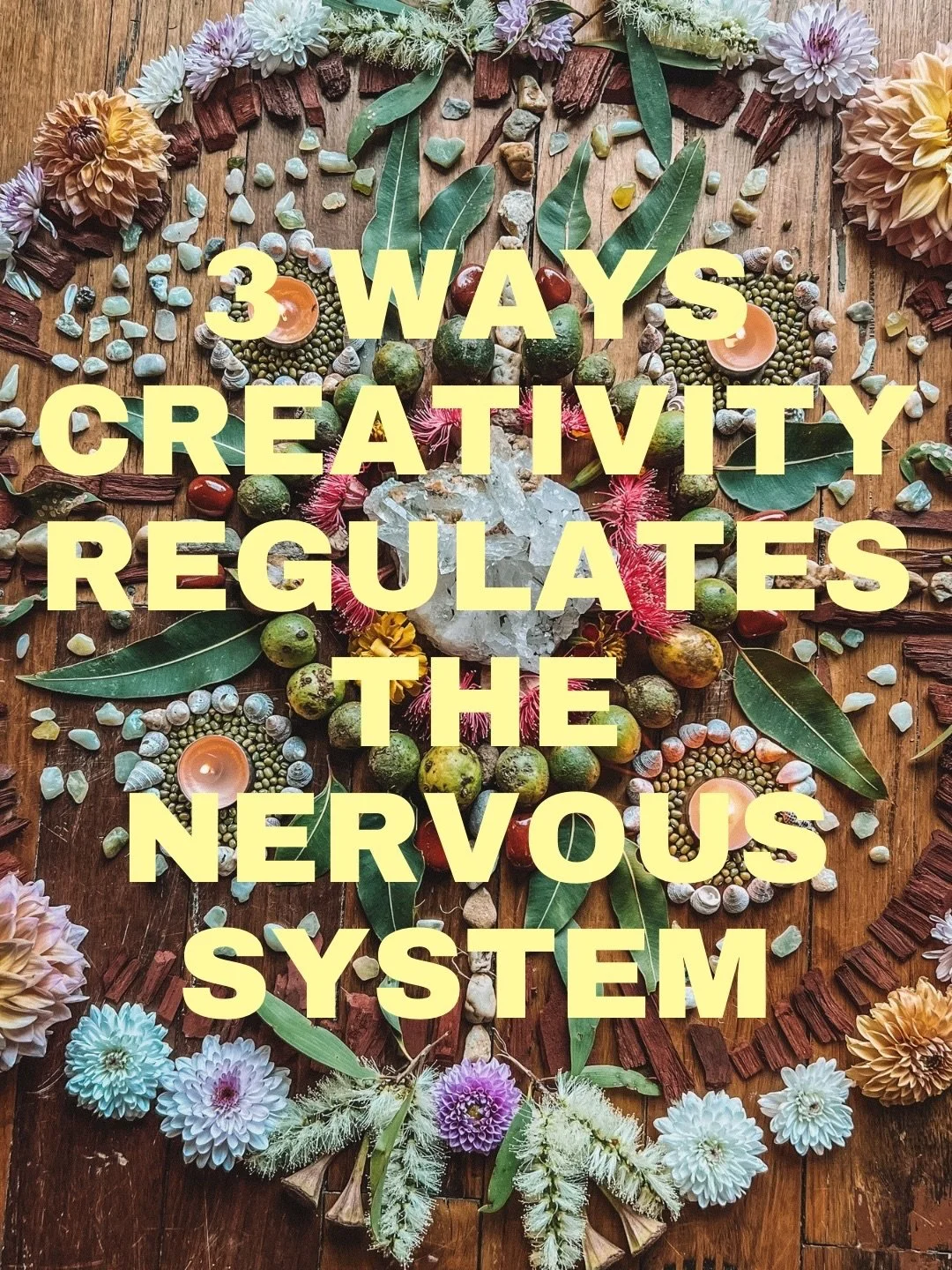 3 WAYS CREATIVITY REGULATES THE NERVOUS SYSTEM